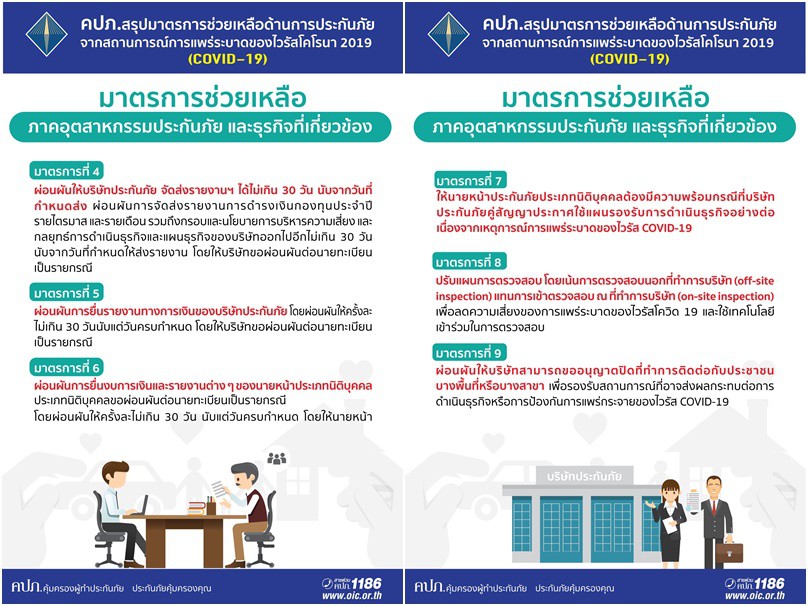 คปภ.สรุปมาตรการช่วยเหลือด้านการประกันภัย จากสถานการณ์การแพร่ระบาดของไวรัสโคโรนา 2019 (COVID-19)

มาตรการช่วยเหลือ

ภาคอุตสาหกรรมประกันภัย และธุรกิจที่เกี่ยวข้อง

มาตรการที่ 4

ผ่อนผันให้บริษัทประกันภัย จัดส่งรายงานฯ ได้ไม่เกิน 30 วัน นับจากวันที่กำหนดส่ง ผ่อนผันการจัดส่งรายงานการดำรงเงินกองทุนประจำปี รายไตรมาส และรายเดือน รวมถึงกรอบและนโยบายการบริหารความเสี่ยง และกลยุทธ์การดำเนินธุรกิจและแผนธุรกิจของบริษัทออกไปอีกไม่เกิน 30 วัน นับจากวันที่กำหนดให้ส่งรายงาน โดยให้บริษัทขอผ่อนผันต่อนายทะเบียนเป็นรายกรณี

มาตรการที่ 5

ผ่อนผันการยื่นรายงานทางการเงินของบริษัทประกันภัย โดยผ่อนผันให้ครั้งละไม่เกิน 30 วันนับแต่วันครบกำหนด โดยให้บริษัทขอผ่อนผันต่อนายทะเบียนเป็นรายกรณี

มาตรการที่ 6

ผ่อนผันการยื่นงบการเงินและรายงานต่าง ๆ ของนายหน้าประเภทนิติบุคคล ประเภทนิติบุคคลขอผ่อนผันต่อนายทะเบียนเป็นรายกรณี โดยผ่อนผันให้ครั้งละไม่เกิน 30 วัน นับแต่วันครบกำหนด โดยให้นายหน้า

คปภ. คุ้มครองผู้ทำประกันภัย ประกันภัยคุ้มครองคุณ

สายด่วน คปภ. 1186 www.oic.or.th

คปภ.สรุปมาตรการช่วยเหลือด้านการประกันภัย จากสถานการณ์การแพร่ระบาดของไวรัสโคโรนา 2019 (COVID-19)

มาตรการช่วยเหลือ

ภาคอุตสาหกรรมประกันภัย และธุรกิจที่เกี่ยวข้อง

มาตรการที่ 7

ให้นายหน้าประกันภัยประเภทนิติบุคคลต้องมีความพร้อมกรณีที่บริษัทประกันภัยคู่สัญญาประกาศใช้แผนรองรับการดำเนินธุรกิจอย่างต่อเนื่องจากเหตุการณ์การแพร่ระบาดของไวรัส COVID-19

มาตรการที่ 8

ปรับแผนการตรวจสอบ โดยเน้นการตรวจสอบนอกที่ทำการบริษัท (off-site inspection) แทนการเข้าตรวจสอบ ณ ที่ทำการบริษัท (on-site inspection) เพื่อลดความเสี่ยงของการแพร่ระบาดของไวรัสโควิด 19 และใช้เทคโนโลยีเข้าร่วมในการตรวจสอบ

มาตรการที่ 9

ผ่อนผันให้บริษัทสามารถขออนุญาตปิดที่ทำการติดต่อกับประชาชนบางพื้นที่หรือบางสาขา เพื่อรองรับสถานการณ์ที่อาจส่งผลกระทบต่อการดำเนินธุรกิจหรือการป้องกันการแพร่กระจายของไวรัส COVID-19

บริษัทประกันภัย

คปภ. คุ้มครองผู้ทำประกันภัย ประกันภัยคุ้มครองคุณ

สายด่วน คปภ. 1186 www.oic.or.th